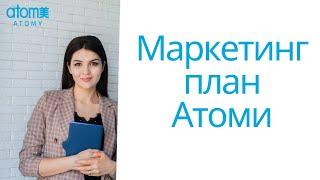 atom美
ATOMY

Маркетинг
план
Атоми